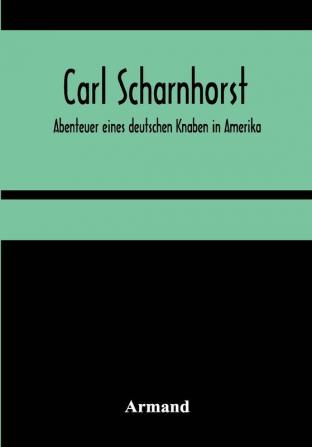 Carl Scharnhorst

Abenteuer eines deutschen Knaben in Amerika

Armand